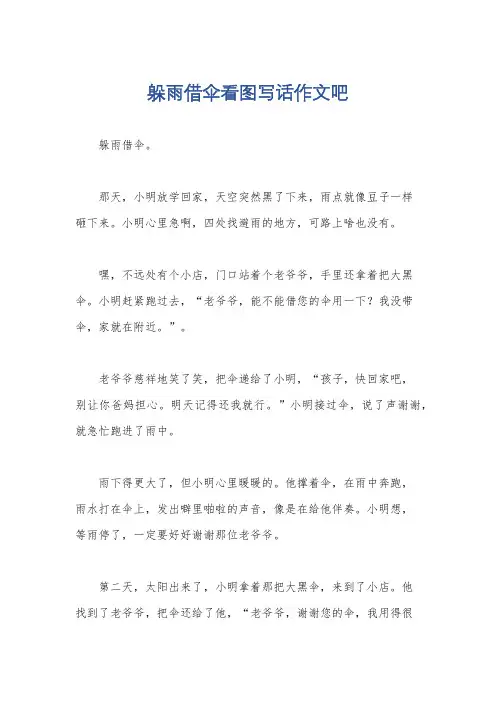 躲雨借伞看图写话作文吧

躲雨借伞。

那天，小明放学回家，天空突然黑了下来，雨点就像豆子一样砸下来。小明心里急啊，四处找避雨的地方，可路上啥也没有。

嘿，不远处有个小店，门口站着个老爷爷，手里还拿着把大黑伞。小明赶紧跑过去，“老爷爷，能不能借您的伞用一下？我没带伞，家就在附近。”。

老爷爷慈祥地笑了笑，把伞递给了小明，“孩子，快回家吧，别让你爸妈担心。明天记得还我就行。”小明接过伞，说了声谢谢，就急忙跑进了雨中。

雨下得更大了，但小明心里暖暖的。他撑着伞，在雨中奔跑，雨水打在伞上，发出噼里啪啦的声音，像是在给他伴奏。小明想，等雨停了，一定要好好谢谢那位老爷爷。

第二天，太阳出来了，小明拿着那把大黑伞，来到了小店。他找到了老爷爷，把伞还给了他，“老爷爷，谢谢您的伞，我用得很